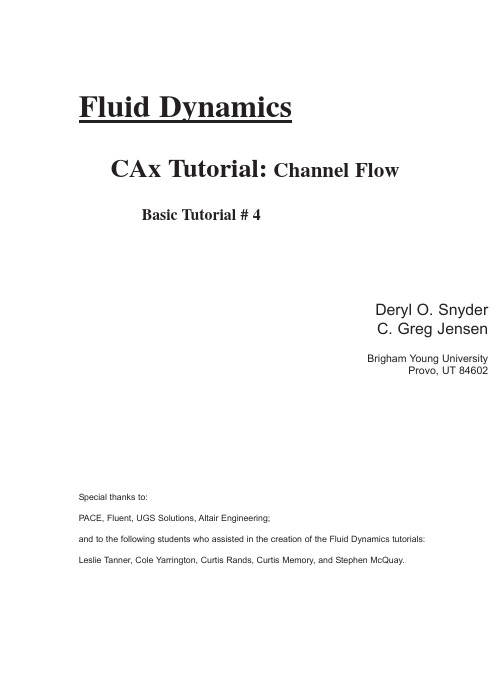 Fluid Dynamics

CAx Tutorial: Channel Flow

Basic Tutorial # 4

Deryl O. Snyder
C. Greg Jensen

Brigham Young University
Provo, UT 84602

Special thanks to:

PACE, Fluent, UGS Solutions, Altair Engineering;

and to the following students who assisted in the creation of the Fluid Dynamics tutorials:

Leslie Tanner, Cole Yarrington, Curtis Rands, Curtis Memory, and Stephen McQuay.